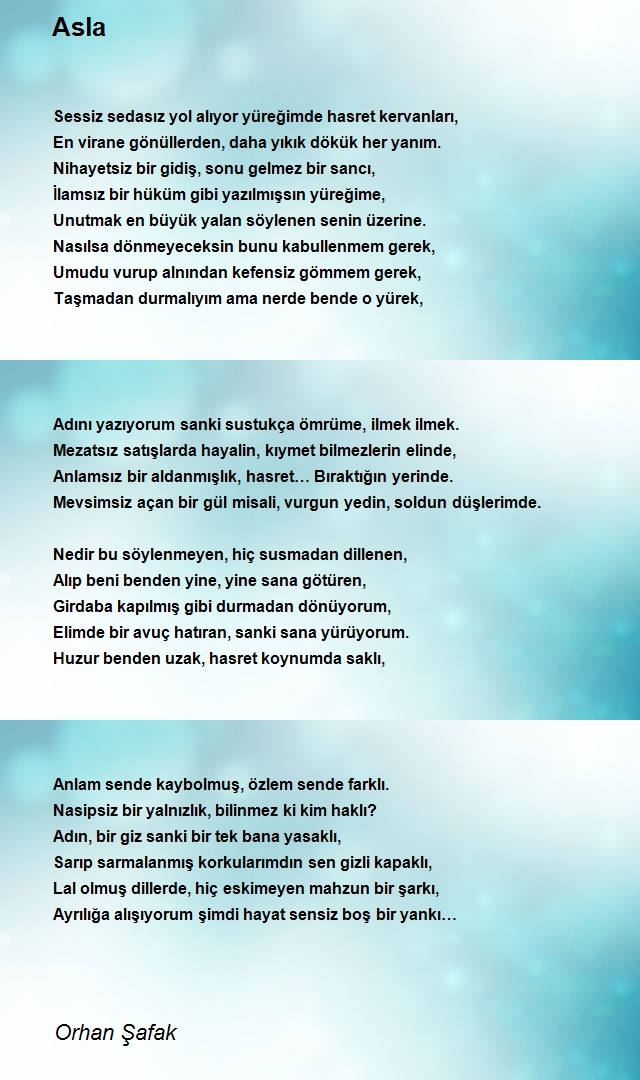 Asla

Sessiz sedasız yol alıyor yüreğimde hasret kervanları,
En virane gönüllerden, daha yıkık dökük her yanım.
Nihayetsiz bir gidiş, sonu gelmez bir sancı,
İlamsız bir hüküm gibi yazılmışsın yüreğime,
Unutmak en büyük yalan söylenen senin üzerine.
Nasılsa dönmeyeceksin bunu kabullenmem gerek,
Umudu vurup alnından kefensiz gömmem gerek,
Taşmadan durmalıyım ama nerde bende o yürek,

Adını yazıyorum sanki sustukça ömrüme, ilmek ilmek.
Mezatsız satışlarda hayalin, kıymet bilmezlerin elinde,
Anlamsız bir aldanmışlık, hasret… Bıraktığın yerinde.
Mevsimsiz açan bir gül misali, vurgun yedin, soldun düşlerimde.

Nedir bu söylenmeyen, hiç susmadan dillenen,
Alıp beni benden yine, yine sana götüren,
Girdaba kapılmış gibi durmadan dönüyorum,
Elimde bir avuç hatıran, sanki sana yürüyorum.
Huzur benden uzak, hasret koynumda saklı,

Anlam sende kaybolmuş, özlem sende farklı.
Nasipsiz bir yalnızlık, bilinmez ki kim haklı?
Adın, bir giz sanki bir tek bana yasaklı,
Sarıp sarmalanmış korkularımdın sen gizli kapaklı,
Lal olmuş dillerde, hiç eskimeyen mahzun bir şarkı,
Ayrılığa alışıyorum şimdi hayat sensiz boş bir yankı…

Orhan Şafak